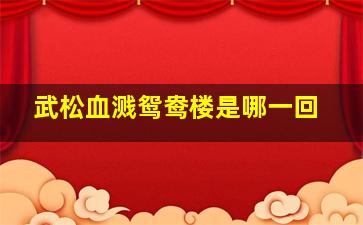 武松血溅鸳鸯楼是哪一回